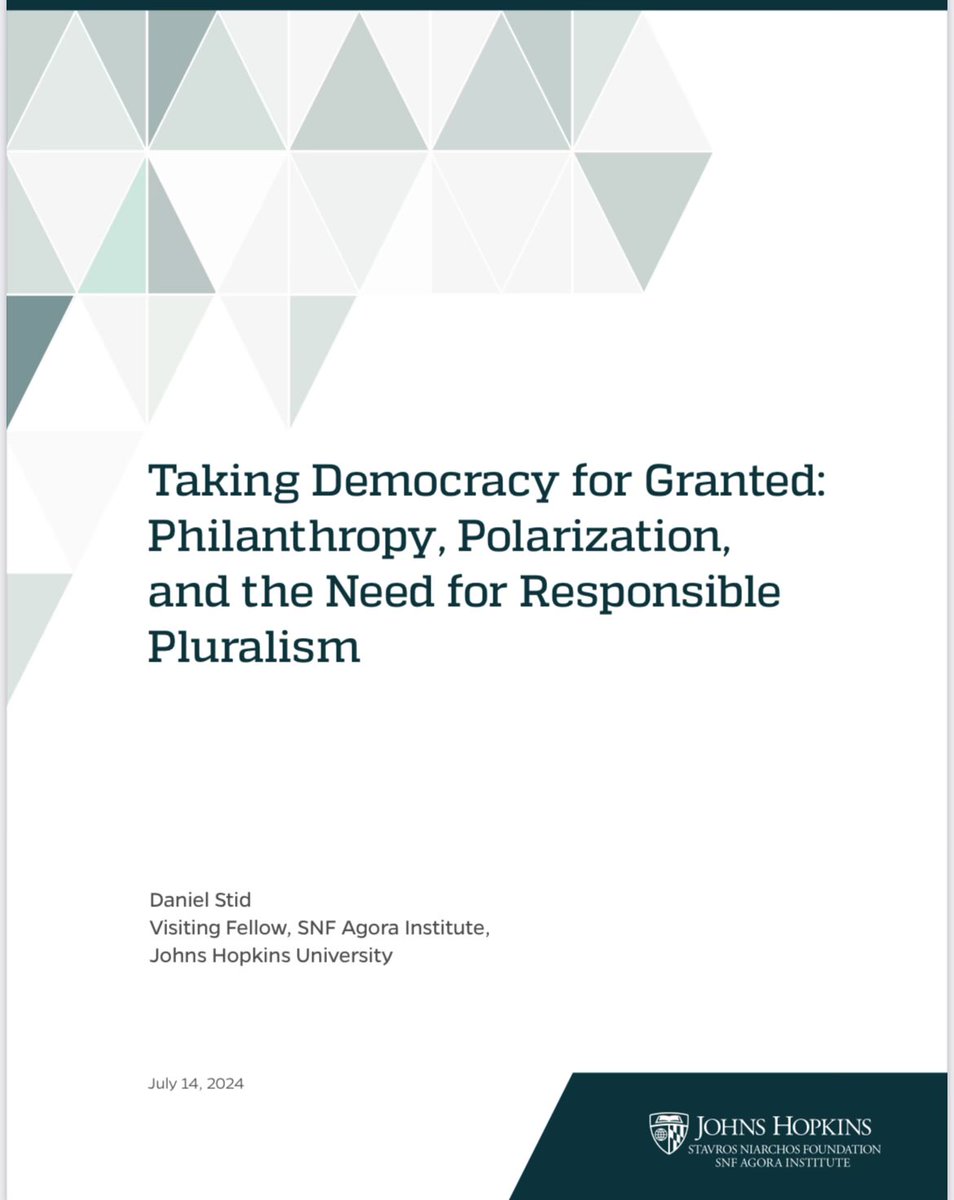 Taking Democracy for Granted: Philanthropy, Polarization, and the Need for Responsible Pluralism

Daniel Stid
Visiting Fellow, SNF Agora Institute,
Johns Hopkins University

July 14, 2024

JOHNS HOPKINS
STAVROS NIARCHOS FOUNDATION
SNF AGORA INSTITUTE